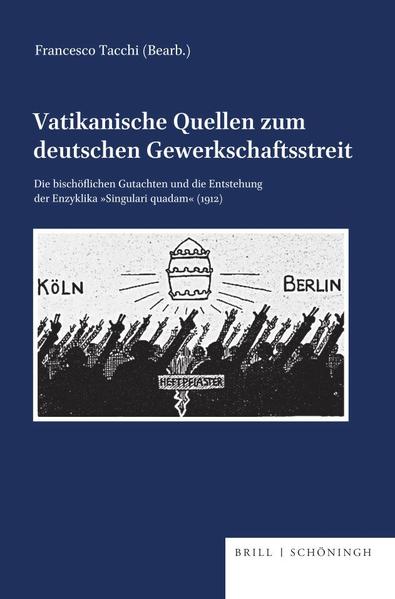 Francesco Tacchi (Bearb.)

Vatikanische Quellen zum deutschen Gewerkschaftsstreit

Die bischöflichen Gutachten und die Entstehung der Enzyklika »Singulari quadam« (1912)

KÖLN

BERLIN

HEFTPFLASTER

BRILL | SCHÖNINGH